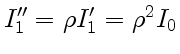 $I_1'' = \rho I_1' = \rho^2 I_0$